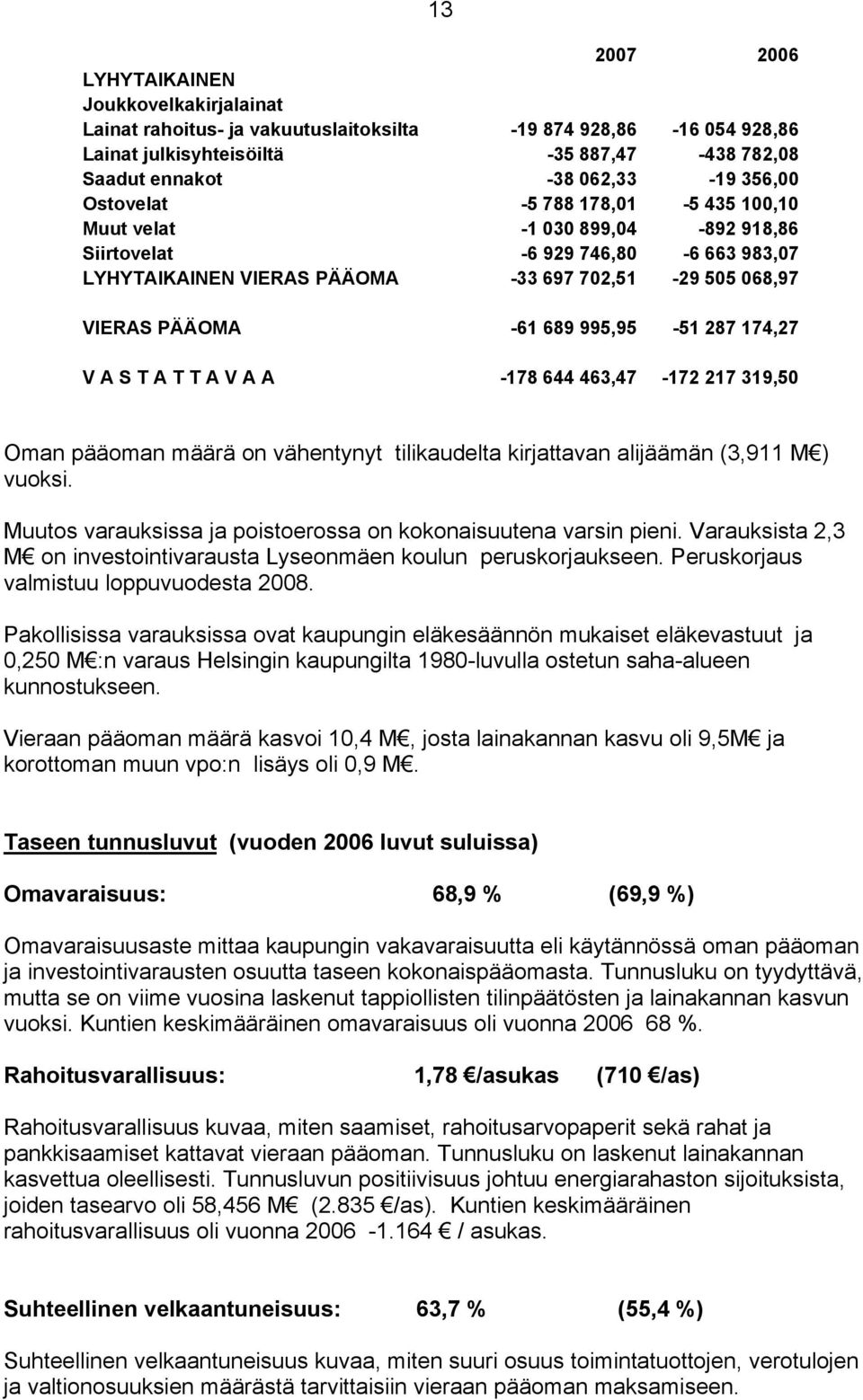 13

| | 2007 | 2006 |
|---|---|---|
| LYHYTAIKAINEN | | |
| Joukkovelkakirjalainat | | |
| Lainat rahoitus- ja vakuutuslaitoksilta | -19 874 928,86 | -16 054 928,86 |
| Lainat julkisyhteisöiltä | -35 887,47 | -438 782,08 |
| Saadut ennakot | -38 062,33 | -19 356,00 |
| Ostovelat | -5 788 178,01 | -5 435 100,10 |
| Muut velat | -1 030 899,04 | -892 918,86 |
| Siirtovelat | -6 929 746,80 | -6 663 983,07 |
| LYHYTAIKAINEN VIERAS PÄÄOMA | -33 697 702,51 | -29 505 068,97 |
| VIERAS PÄÄOMA | -61 689 995,95 | -51 287 174,27 |
| V A S T A T T A V A A | -178 644 463,47 | -172 217 319,50 |

Oman pääoman määrä on vähentynyt tilikaudelta kirjattavan alijäämän (3,911 M€) vuoksi.

Muutos varauksissa ja poistoerossa on kokonaisuutena varsin pieni. Varauksista 2,3 M€ on investointivarausta Lyseonmäen koulun peruskorjaukseen. Peruskorjaus valmistuu loppuvuodesta 2008.

Pakollisissa varauksissa ovat kaupungin eläkesäännön mukaiset eläkevastuut ja 0,250 M€:n varaus Helsingin kaupungilta 1980-luvulla ostetun saha-alueen kunnostukseen.

Vieraan pääoman määrä kasvoi 10,4 M€, josta lainakannan kasvu oli 9,5M€ ja korottoman muun vpo:n lisäys oli 0,9 M€.

Taseen tunnusluvut (vuoden 2006 luvut suluissa)

Omavaraisuus: 68,9 % (69,9 %)

Omavaraisuusaste mittaa kaupungin vakavaraisuutta eli käytännössä oman pääoman ja investointivarausten osuutta taseen kokonaispääomasta. Tunnusluku on tyydyttävä, mutta se on viime vuosina laskenut tappiollisten tilinpäätösten ja lainakannan kasvun vuoksi. Kuntien keskimääräinen omavaraisuus oli vuonna 2006 68 %.

Rahoitusvarallisuus: 1,78 €/asukas (710 €/as)

Rahoitusvarallisuus kuvaa, miten saamiset, rahoitusarvopaperit sekä rahat ja pankkisaamiset kattavat vieraan pääoman. Tunnusluku on laskenut lainakannan kasvettua oleellisesti. Tunnusluvun positiivisuus johtuu energiarahaston sijoituksista, joiden tasearvo oli 58,456 M€ (2.835 €/as). Kuntien keskimääräinen rahoitusvarallisuus oli vuonna 2006 -1.164 € / asukas.

Suhteellinen velkaantuneisuus: 63,7 % (55,4 %)

Suhteellinen velkaantuneisuus kuvaa, miten suuri osuus toimintatuottojen, verotulojen ja valtionosuuksien määrästä tarvittaisiin vieraan pääoman maksamiseen.